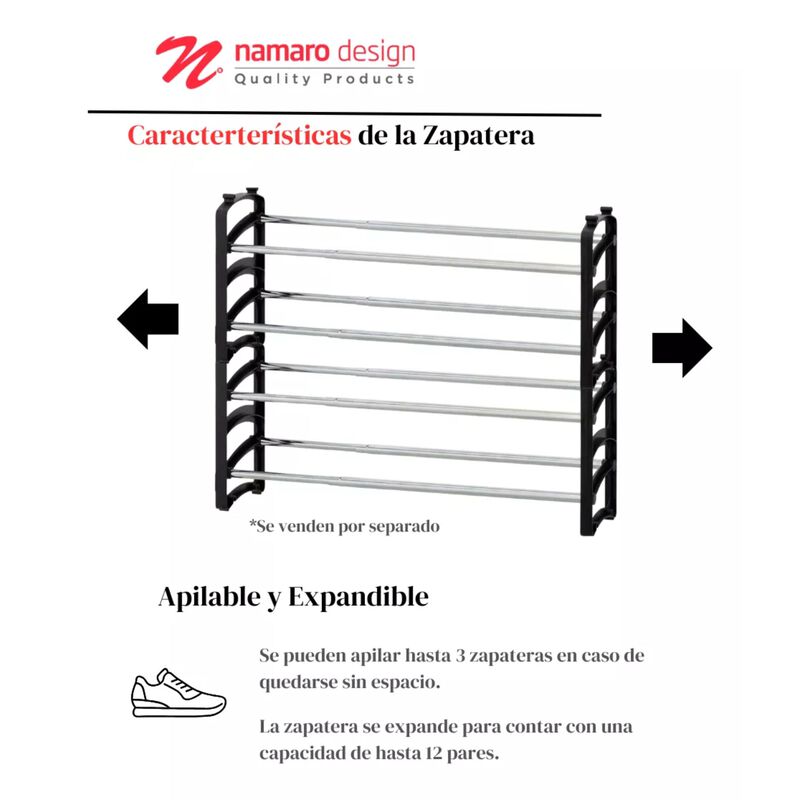 namaro design
Quality Products

Caracterterísticas de la Zapatera

*Se venden por separado

Apilable y Expandible

Se pueden apilar hasta 3 zapateras en caso de quedarse sin espacio.

La zapatera se expande para contar con una capacidad de hasta 12 pares.